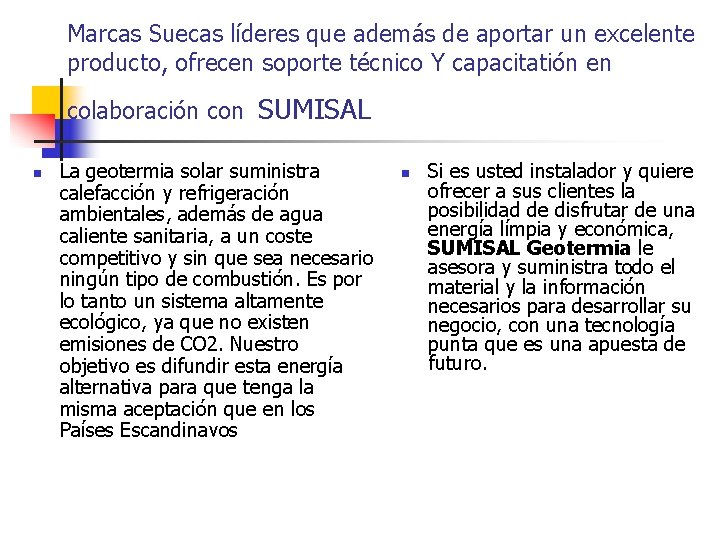 Marcas Suecas líderes que además de aportar un excelente producto, ofrecen soporte técnico Y capacitatión en colaboración con SUMISAL

• La geotermia solar suministra calefacción y refrigeración ambientales, además de agua caliente sanitaria, a un coste competitivo y sin que sea necesario ningún tipo de combustión. Es por lo tanto un sistema altamente ecológico, ya que no existen emisiones de CO2. Nuestro objetivo es difundir esta energía alternativa para que tenga la misma aceptación que en los Países Escandinavos

• Si es usted instalador y quiere ofrecer a sus clientes la posibilidad de disfrutar de una energía límpia y económica, SUMISAL Geotermia le asesora y suministra todo el material y la información necesarios para desarrollar su negocio, con una tecnología punta que es una apuesta de futuro.